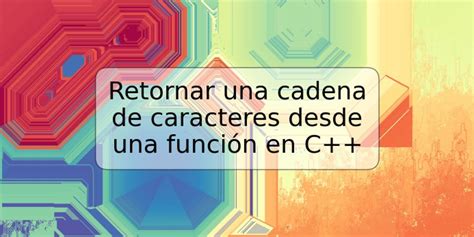 Retornar una cadena de caracteres desde una función en C++